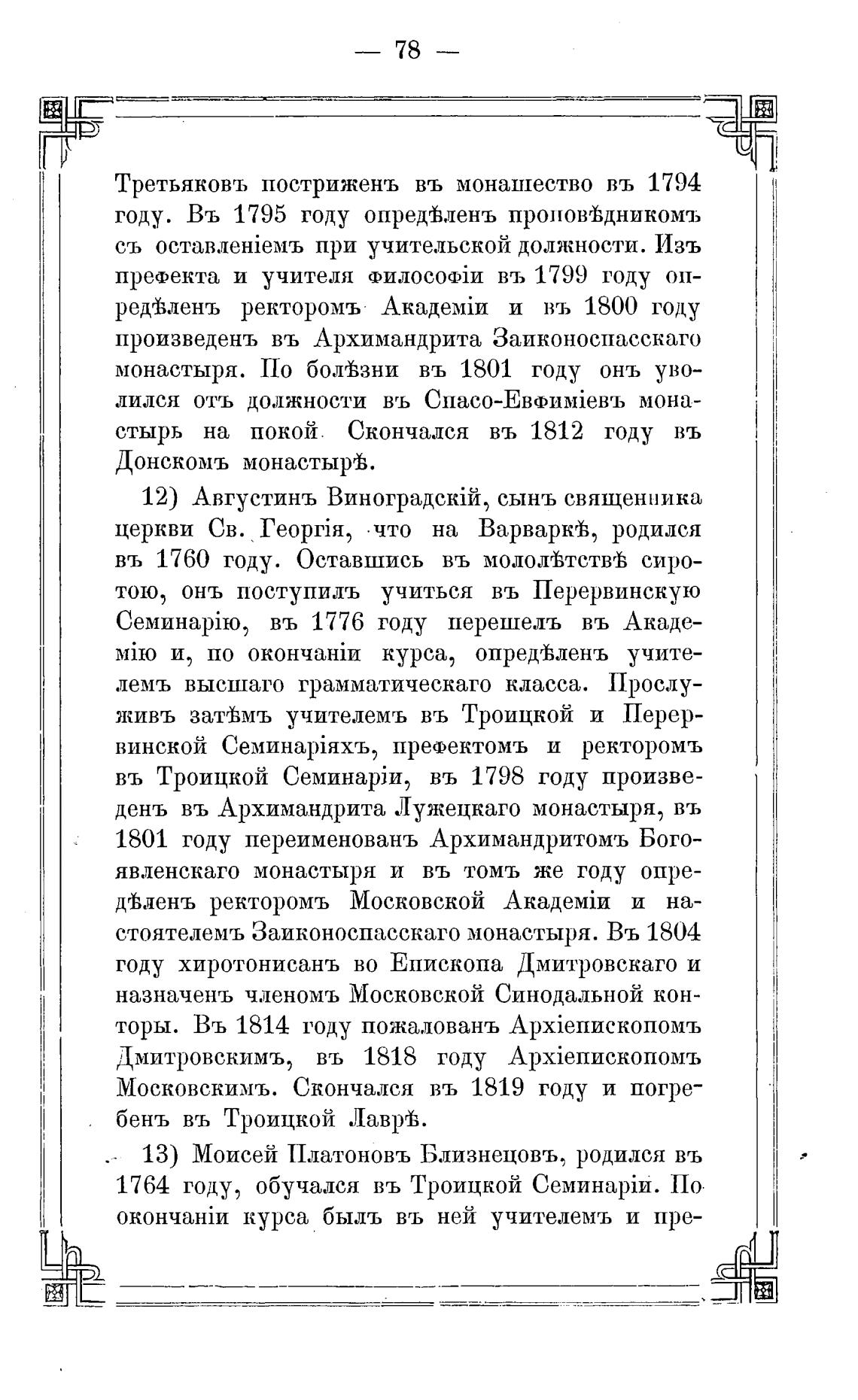 — 78 —

Третьяковъ постриженъ въ монашество въ 1794 году. Въ 1795 году опредѣленъ проповѣдникомъ съ оставленіемъ при учительской должности. Изъ префекта и учителя философіи въ 1799 году опредѣленъ ректоромъ Академіи и въ 1800 году произведенъ въ Архимандрита Заиконоспасскаго монастыря. По болѣзни въ 1801 году онъ уволился отъ должности въ Спасо-Евфиміевъ монастырь на покой. Скончался въ 1812 году въ Донскомъ монастырѣ.

12) Августинъ Виноградскій, сынъ священника церкви Св. Георгія, что на Варваркѣ, родился въ 1760 году. Оставшись въ мололѣтствѣ сиротою, онъ поступилъ учиться въ Перервинскую Семинарію, въ 1776 году перешелъ въ Академію и, по окончаніи курса, опредѣленъ учителемъ высшаго грамматическаго класса. Прослуживъ затѣмъ учителемъ въ Троицкой и Перервинской Семинаріяхъ, префектомъ и ректоромъ въ Троицкой Семинаріи, въ 1798 году произведенъ въ Архимандрита Лужецкаго монастыря, въ 1801 году переименованъ Архимандритомъ Богоявленскаго монастыря и въ томъ же году опредѣленъ ректоромъ Московской Академіи и настоятелемъ Заиконоспасскаго монастыря. Въ 1804 году хиротонисанъ во Епископа Дмитровскаго и назначенъ членомъ Московской Синодальной конторы. Въ 1814 году пожалованъ Архіепископомъ Дмитровскимъ, въ 1818 году Архіепископомъ Московскимъ. Скончался въ 1819 году и погребенъ въ Троицкой Лаврѣ.

13) Моисей Платоновъ Близнецовъ, родился въ 1764 году, обучался въ Троицкой Семинаріи. По окончаніи курса былъ въ ней учителемъ и пре-